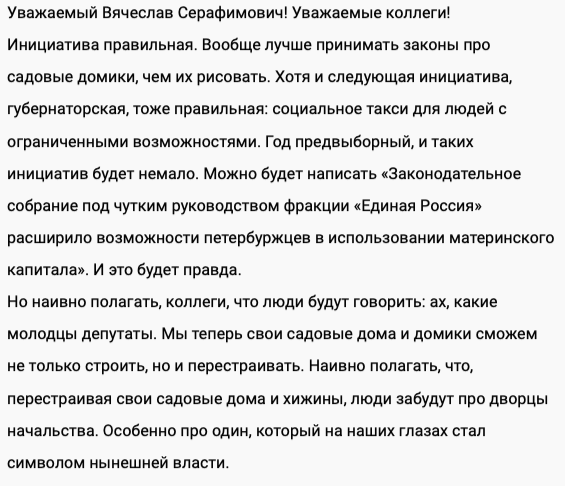 Уважаемый Вячеслав Серафимович! Уважаемые коллеги!
Инициатива правильная. Вообще лучше принимать законы про садовые домики, чем их рисовать. Хотя и следующая инициатива, губернаторская, тоже правильная: социальное такси для людей с ограниченными возможностями. Год предвыборный, и таких инициатив будет немало. Можно будет написать «Законодательное собрание под чутким руководством фракции «Единая Россия» расширило возможности петербуржцев в использовании материнского капитала». И это будет правда.
Но наивно полагать, коллеги, что люди будут говорить: ах, какие молодцы депутаты. Мы теперь свои садовые дома и домики сможем не только строить, но и перестраивать. Наивно полагать, что, перестраивая свои садовые дома и хижины, люди забудут про дворцы начальства. Особенно про один, который на наших глазах стал символом нынешней власти.